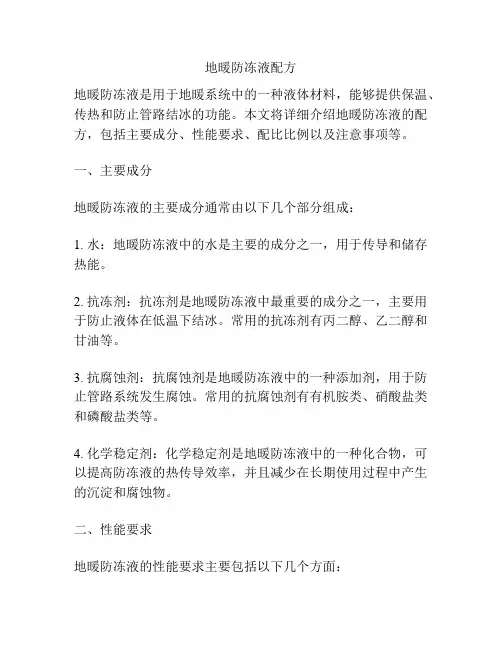 地暖防冻液配方

地暖防冻液是用于地暖系统中的一种液体材料，能够提供保温、传热和防止管路结冰的功能。本文将详细介绍地暖防冻液的配方，包括主要成分、性能要求、配比比例以及注意事项等。

一、主要成分

地暖防冻液的主要成分通常由以下几个部分组成：

1. 水：地暖防冻液中的水是主要的成分之一，用于传导和储存热能。

2. 抗冻剂：抗冻剂是地暖防冻液中最重要的成分之一，主要用于防止液体在低温下结冰。常用的抗冻剂有丙二醇、乙二醇和甘油等。

3. 抗腐蚀剂：抗腐蚀剂是地暖防冻液中的一种添加剂，用于防止管路系统发生腐蚀。常用的抗腐蚀剂有有机胺类、硝酸盐类和磷酸盐类等。

4. 化学稳定剂：化学稳定剂是地暖防冻液中的一种化合物，可以提高防冻液的热传导效率，并且减少在长期使用过程中产生的沉淀和腐蚀物。

二、性能要求

地暖防冻液的性能要求主要包括以下几个方面：